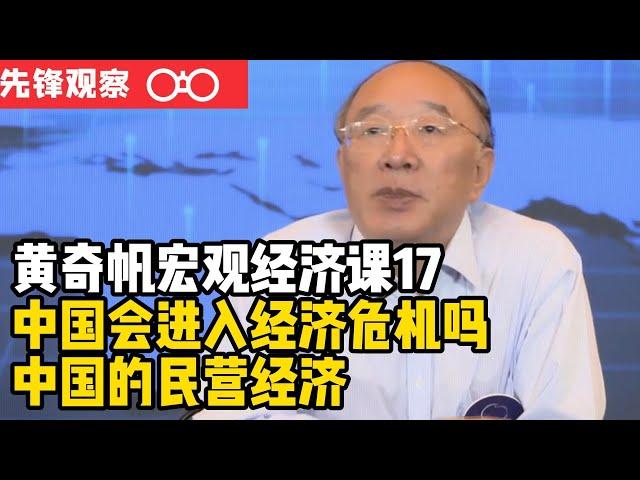 先锋观察

黄奇帆宏观经济课17
中国会进入经济危机吗
中国的民营经济